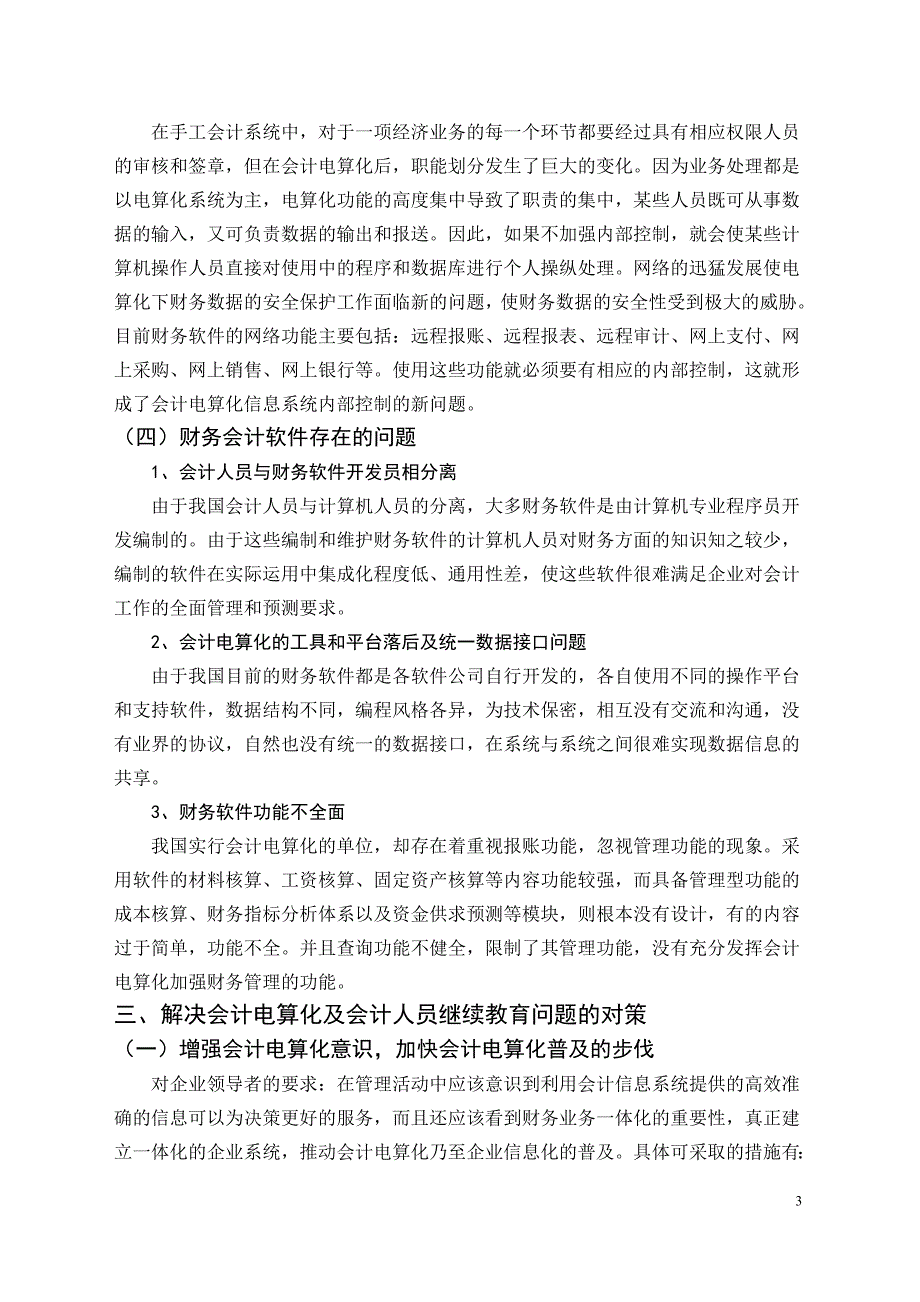 在手工会计系统中，对于一项经济业务的每一个环节都要经过具有相应权限人员的审核和签章，但在会计电算化后，职能划分发生了巨大的变化。因为业务处理都是以电算化系统为主，电算化功能的高度集中导致了职责的集中，某些人员既可从事数据的输入，又可负责数据的输出和报送。因此，如果不加强内部控制，就会使某些计算机操作人员直接对使用中的程序和数据库进行个人操纵处理。网络的迅猛发展使电算化下财务数据的安全保护工作面临新的问题，使财务数据的安全性受到极大的威胁。目前财务软件的网络功能主要包括：远程报账、远程报表、远程审计、网上支付、网上采购、网上销售、网上银行等。使用这些功能就必须要有相应的内部控制，这就形成了会计电算化信息系统内部控制的新问题。

（四）财务会计软件存在的问题

1、会计人员与财务软件开发员相分离

由于我国会计人员与计算机人员的分离，大多财务软件是由计算机专业程序员开发编制的。由于这些编制和维护财务软件的计算机人员对财务方面的知识知之较少，编制的软件在实际运用中集成化程度低、通用性差，使这些软件很难满足企业对会计工作的全面管理和预测要求。

2、会计电算化的工具和平台落后及统一数据接口问题

由于我国目前的财务软件都是各软件公司自行开发的，各自使用不同的操作平台和支持软件，数据结构不同，编程风格各异，为技术保密，相互没有交流和沟通，没有业界的协议，自然也没有统一的数据接口，在系统与系统之间很难实现数据信息的共享。

3、财务软件功能不全面

我国实行会计电算化的单位，却存在着重视报账功能，忽视管理功能的现象。采用软件的材料核算、工资核算、固定资产核算等内容功能较强，而具备管理型功能的成本核算、财务指标分析体系以及资金供求预测等模块，则根本没有设计，有的内容过于简单，功能不全。并且查询功能不健全，限制了其管理功能，没有充分发挥会计电算化加强财务管理的功能。

三、解决会计电算化及会计人员继续教育问题的对策

（一）增强会计电算化意识，加快会计电算化普及的步伐

对企业领导者的要求：在管理活动中应该意识到利用会计信息系统提供的高效准确的信息可以为决策更好的服务，而且还应该看到财务业务一体化的重要性，真正建立一体化的企业系统，推动会计电算化乃至企业信息化的普及。具体可采取的措施有：

3